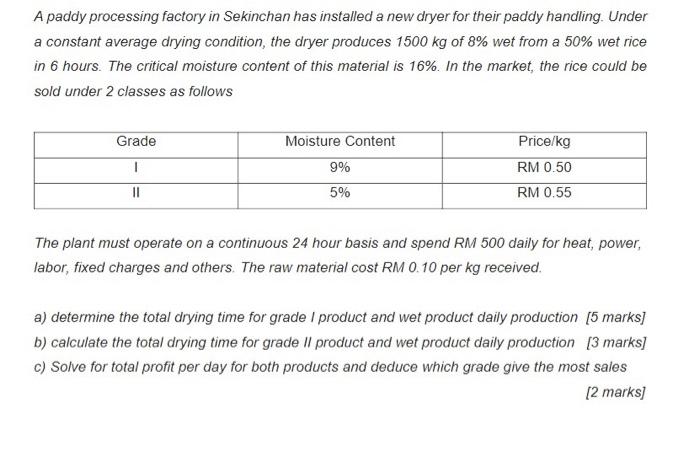 A paddy processing factory in Sekinchan has installed a new dryer for their paddy handling. Under a constant average drying condition, the dryer produces 1500 kg of 8% wet from a 50% wet rice in 6 hours. The critical moisture content of this material is 16%. In the market, the rice could be sold under 2 classes as follows

| Grade | Moisture Content | Price/kg |
|---|---|---|
| I | 9% | RM 0.50 |
| II | 5% | RM 0.55 |

The plant must operate on a continuous 24 hour basis and spend RM 500 daily for heat, power, labor, fixed charges and others. The raw material cost RM 0.10 per kg received.

a) determine the total drying time for grade I product and wet product daily production [5 marks]
b) calculate the total drying time for grade II product and wet product daily production [3 marks]
c) Solve for total profit per day for both products and deduce which grade give the most sales [2 marks]